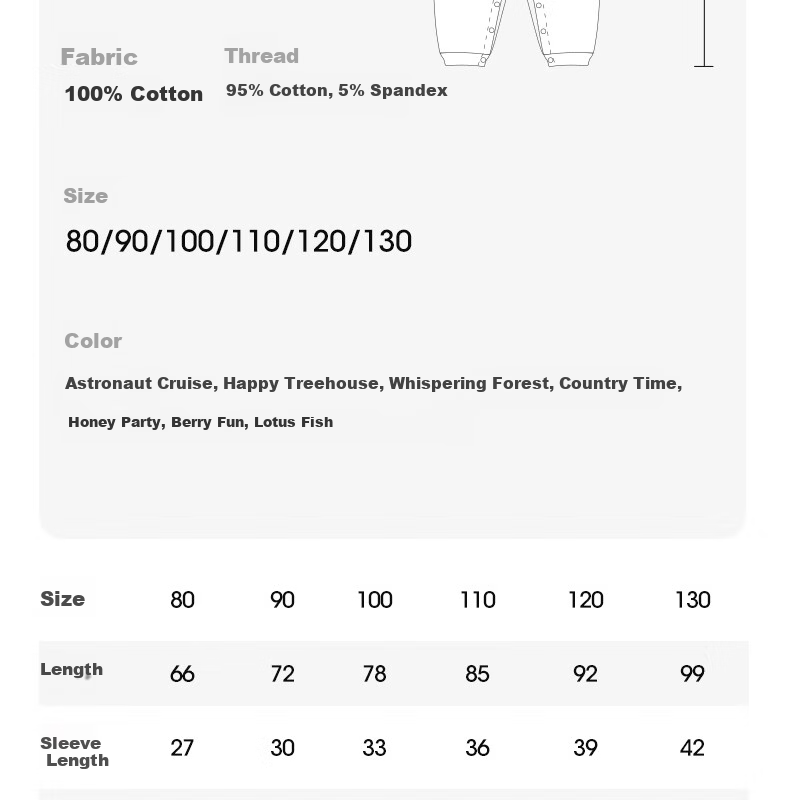 Fabric
100% Cotton

Thread
95% Cotton, 5% Spandex

Size
80/90/100/110/120/130

Color
Astronaut Cruise, Happy Treehouse, Whispering Forest, Country Time, Honey Party, Berry Fun, Lotus Fish

| Size | 80 | 90 | 100 | 110 | 120 | 130 |
|---|---|---|---|---|---|---|
| Length | 66 | 72 | 78 | 85 | 92 | 99 |
| Sleeve Length | 27 | 30 | 33 | 36 | 39 | 42 |